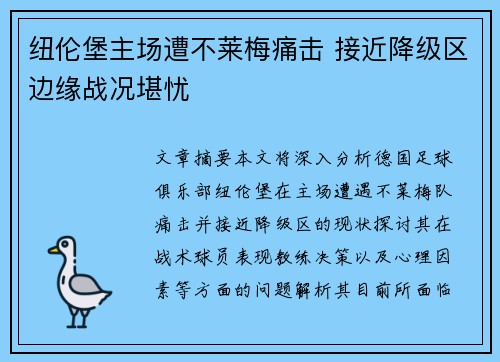 纽伦堡主场遭不莱梅痛击 接近降级区边缘战况堪忧

文章摘要本文将深入分析德国足球俱乐部纽伦堡在主场遭遇不莱梅队痛击并接近降级区的现状探讨其在战术球员表现教练决策以及心理因素等方面的问题解析其目前所面临